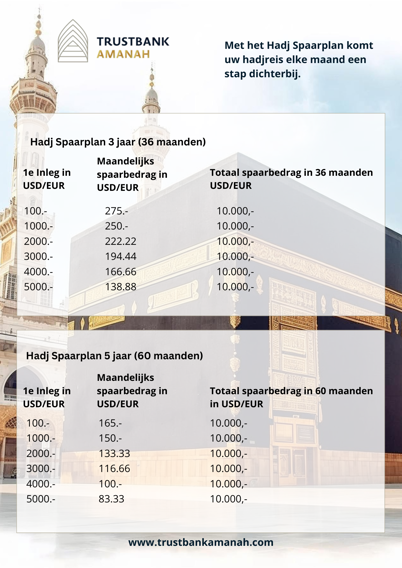 TRUSTBANK
AMANAH

Met het Hadj Spaarplan komt uw hadjreis elke maand een stap dichterbij.

Hadj Spaarplan 3 jaar (36 maanden)

| 1e Inleg in USD/EUR | Maandelijks spaarbedrag in USD/EUR | Totaal spaarbedrag in 36 maanden USD/EUR |
|---|---|---|
| 100.- | 275.- | 10.000,- |
| 1000.- | 250.- | 10.000,- |
| 2000.- | 222.22 | 10.000,- |
| 3000.- | 194.44 | 10.000,- |
| 4000.- | 166.66 | 10.000,- |
| 5000.- | 138.88 | 10.000,- |

Hadj Spaarplan 5 jaar (60 maanden)

| 1e Inleg in USD/EUR | Maandelijks spaarbedrag in USD/EUR | Totaal spaarbedrag in 60 maanden in USD/EUR |
|---|---|---|
| 100.- | 165.- | 10.000,- |
| 1000.- | 150.- | 10.000,- |
| 2000.- | 133.33 | 10.000,- |
| 3000.- | 116.66 | 10.000,- |
| 4000.- | 100.- | 10.000,- |
| 5000.- | 83.33 | 10.000,- |

www.trustbankamanah.com